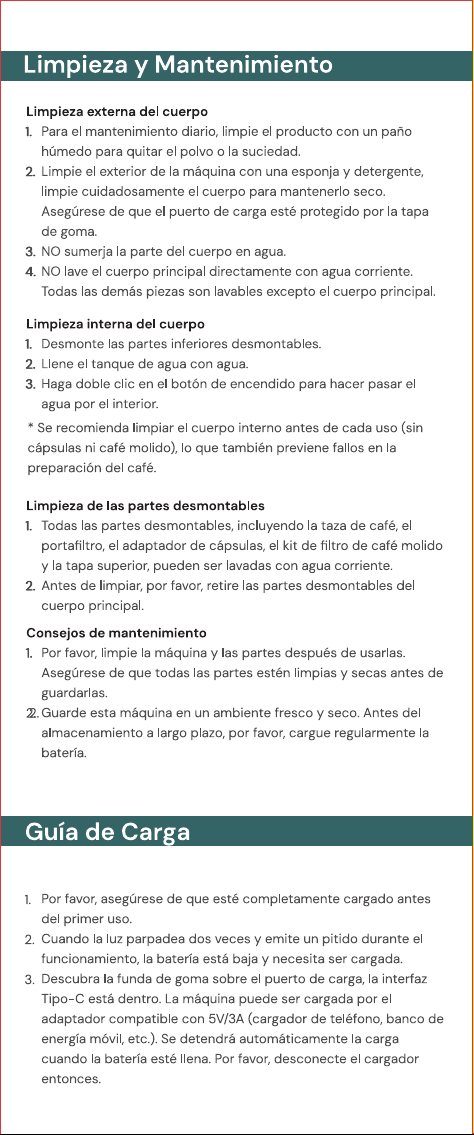 Limpieza y Mantenimiento

Limpieza externa del cuerpo
1. Para el mantenimiento diario, limpie el producto con un paño húmedo para quitar el polvo o la suciedad.
2. Limpie el exterior de la máquina con una esponja y detergente, limpie cuidadosamente el cuerpo para mantenerlo seco. Asegúrese de que el puerto de carga esté protegido por la tapa de goma.
3. NO sumerja la parte del cuerpo en agua.
4. NO lave el cuerpo principal directamente con agua corriente. Todas las demás piezas son lavables excepto el cuerpo principal.

Limpieza interna del cuerpo
1. Desmonte las partes inferiores desmontables.
2. Llene el tanque de agua con agua.
3. Haga doble clic en el botón de encendido para hacer pasar el agua por el interior.
* Se recomienda limpiar el cuerpo interno antes de cada uso (sin cápsulas ni café molido), lo que también previene fallos en la preparación del café.

Limpieza de las partes desmontables
1. Todas las partes desmontables, incluyendo la taza de café, el portafiltro, el adaptador de cápsulas, el kit de filtro de café molido y la tapa superior, pueden ser lavadas con agua corriente.
2. Antes de limpiar, por favor, retire las partes desmontables del cuerpo principal.

Consejos de mantenimiento
1. Por favor, limpie la máquina y las partes después de usarlas. Asegúrese de que todas las partes estén limpias y secas antes de guardarlas.
2. Guarde esta máquina en un ambiente fresco y seco. Antes del almacenamiento a largo plazo, por favor, cargue regularmente la batería.

Guía de Carga

1. Por favor, asegúrese de que esté completamente cargado antes del primer uso.
2. Cuando la luz parpadea dos veces y emite un pitido durante el funcionamiento, la batería está baja y necesita ser cargada.
3. Descubra la funda de goma sobre el puerto de carga, la interfaz Tipo-C está dentro. La máquina puede ser cargada por el adaptador compatible con 5V/3A (cargador de teléfono, banco de energía móvil, etc.). Se detendrá automáticamente la carga cuando la batería esté llena. Por favor, desconecte el cargador entonces.